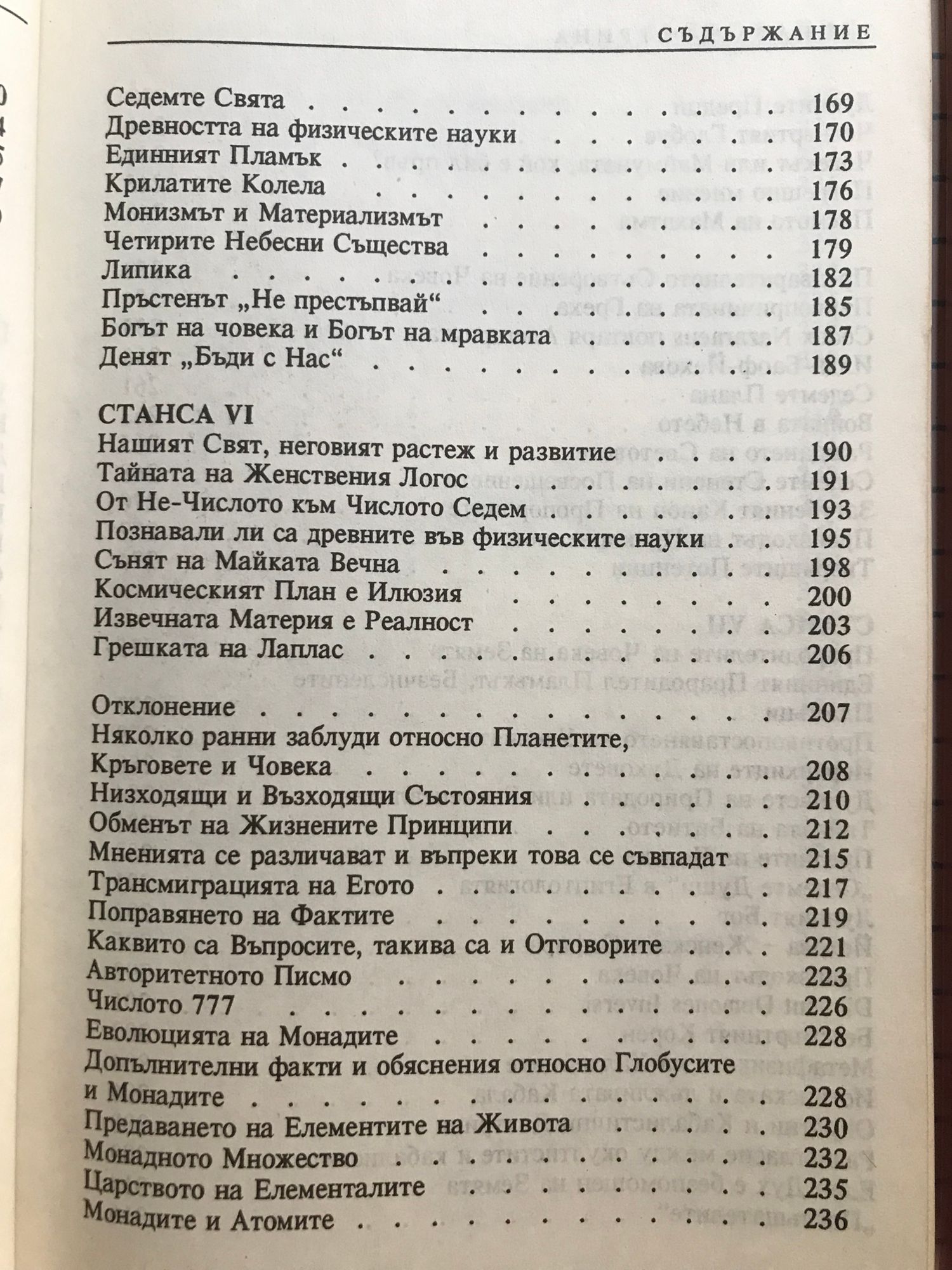 СЪДЪРЖАНИЕ

Седемте Свята 169
Древността на физическите науки 170
Единният Пламък 173
Крилатите Колела 176
Монизмът и Материализмът 178
Четирите Небесни Същества 179
Липика 182
Пръстенът „Не престъпвай“ 185
Богът на човека и Богът на мравката 187
Денят „Бъди с Нас“ 189

СТАНСА VI
Нашият Свят, неговият растеж и развитие 190
Тайната на Женствения Логос 191
От Не-Числото към Числото Седем 193
Познавали ли са древните във физическите науки 195
Сънят на Майката Вечна 198
Космическият План е Илюзия 200
Извечната Материя е Реалност 203
Грешката на Лаплас 206

Отклонение 207
Няколко ранни заблуди относно Планетите,
Кръговете и Човека 208
Низходящи и Възходящи Състояния 210
Обменът на Жизнените Принципи 212
Мненията се различават и въпреки това се съвпадат 215
Трансмиграцията на Егото 217
Поправянето на Фактите 219
Каквито са Въпросите, такива са и Отговорите 221
Авторитетното Писмо 223
Числото 777 226
Еволюцията на Монадите 228
Допълнителни факти и обяснения относно Глобусите
и Монадите 228
Предаването на Елементите на Живота 230
Монадното Множество 232
Царството на Елементалите 235
Монадите и Атомите 236